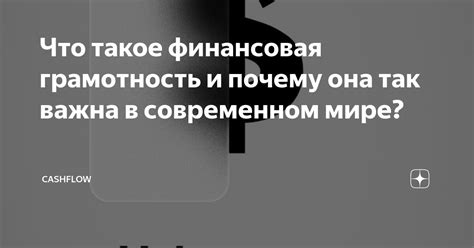 Что такое финансовая грамотность и почему она так важна в современном мире?

CASHFLOW